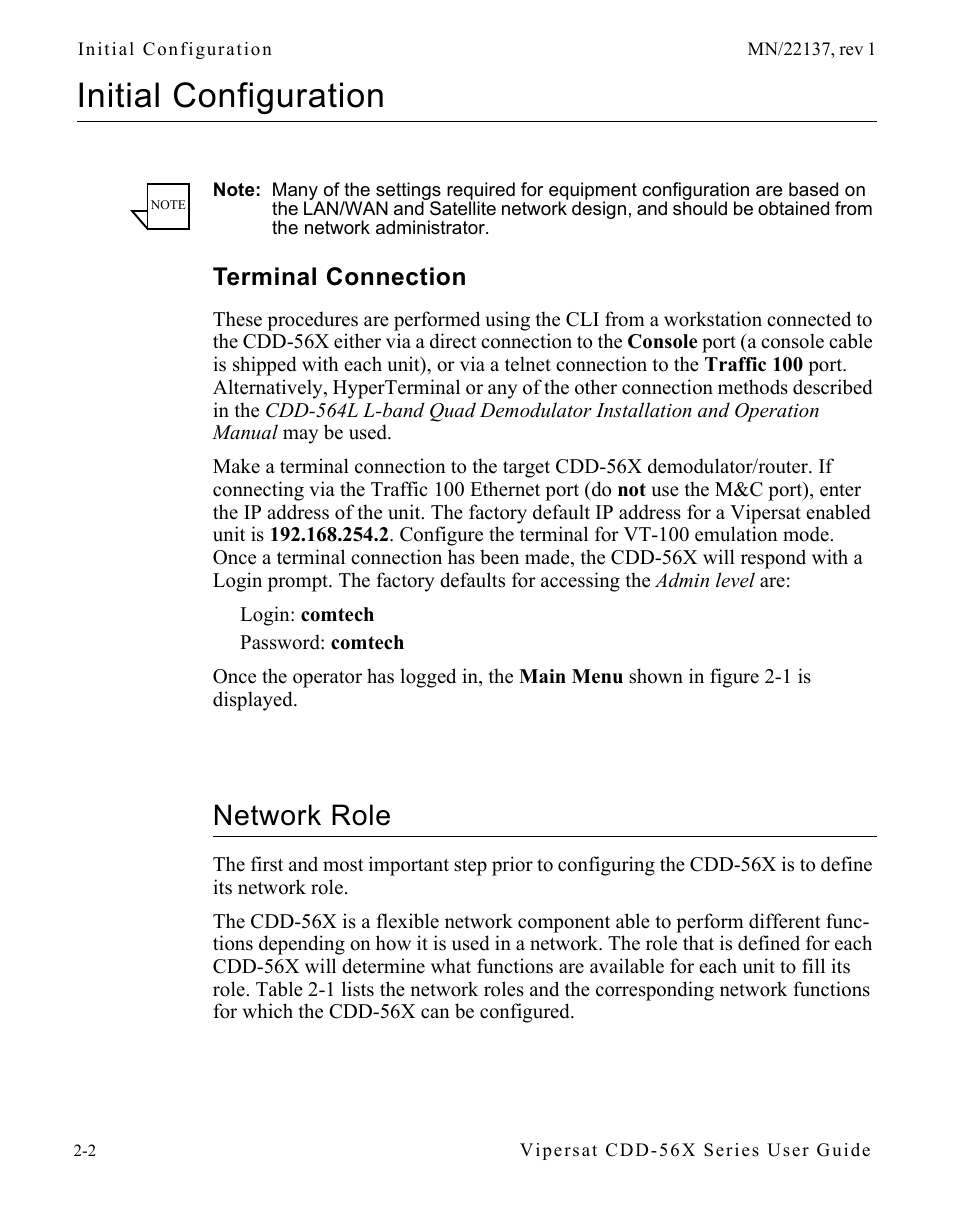 Initial Configuration MN/22137, rev 1

Initial Configuration

NOTE

Note: Many of the settings required for equipment configuration are based on the LAN/WAN and Satellite network design, and should be obtained from the network administrator.

Terminal Connection

These procedures are performed using the CLI from a workstation connected to the CDD-56X either via a direct connection to the Console port (a console cable is shipped with each unit), or via a telnet connection to the Traffic 100 port. Alternatively, HyperTerminal or any of the other connection methods described in the CDD-564L L-band Quad Demodulator Installation and Operation Manual may be used.

Make a terminal connection to the target CDD-56X demodulator/router. If connecting via the Traffic 100 Ethernet port (do not use the M&C port), enter the IP address of the unit. The factory default IP address for a Vipersat enabled unit is 192.168.254.2. Configure the terminal for VT-100 emulation mode. Once a terminal connection has been made, the CDD-56X will respond with a Login prompt. The factory defaults for accessing the Admin level are:

Login: comtech

Password: comtech

Once the operator has logged in, the Main Menu shown in figure 2-1 is displayed.

Network Role

The first and most important step prior to configuring the CDD-56X is to define its network role.

The CDD-56X is a flexible network component able to perform different functions depending on how it is used in a network. The role that is defined for each CDD-56X will determine what functions are available for each unit to fill its role. Table 2-1 lists the network roles and the corresponding network functions for which the CDD-56X can be configured.

2-2 Vipersat CDD-56X Series User Guide